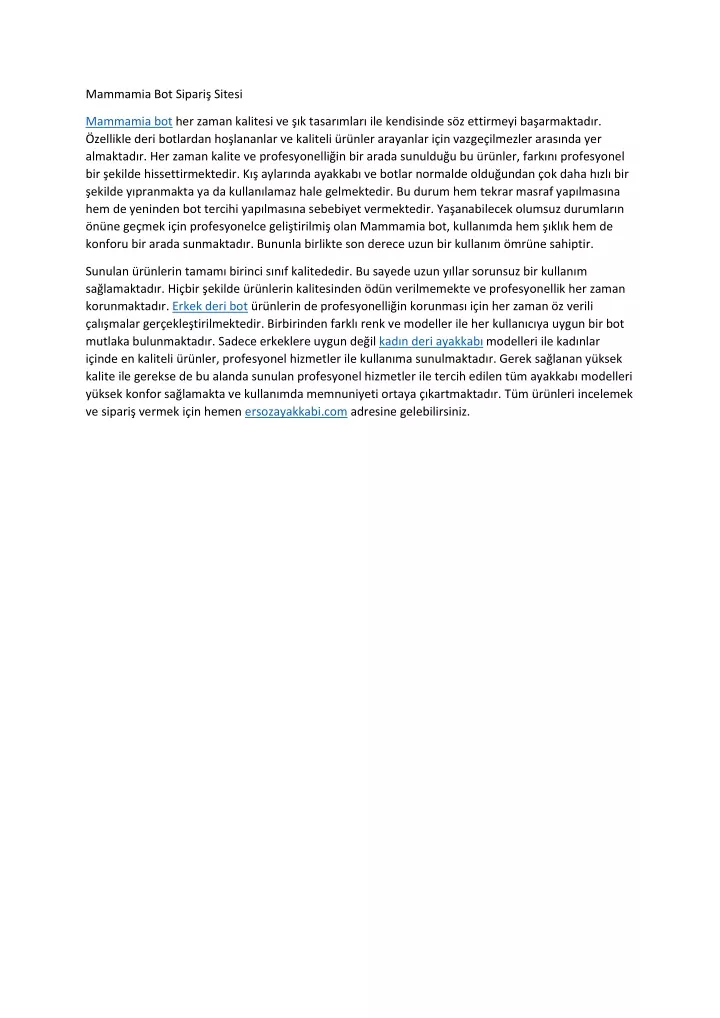 Mammamia Bot Sipariş Sitesi

Mammamia bot her zaman kalitesi ve şık tasarımları ile kendisinde söz ettirmeyi başarmaktadır. Özellikle deri botlardan hoşlananlar ve kaliteli ürünler arayanlar için vazgeçilmezler arasında yer almaktadır. Her zaman kalite ve profesyonelliğin bir arada sunulduğu bu ürünler, farkını profesyonel bir şekilde hissettirmektedir. Kış aylarında ayakkabı ve botlar normalde olduğundan çok daha hızlı bir şekilde yıpranmakta ya da kullanılamaz hale gelmektedir. Bu durum hem tekrar masraf yapılmasına hem de yeninden bot tercihi yapılmasına sebebiyet vermektedir. Yaşanabilecek olumsuz durumların önüne geçmek için profesyonelce geliştirilmiş olan Mammamia bot, kullanımda hem şıklık hem de konforu bir arada sunmaktadır. Bununla birlikte son derece uzun bir kullanım ömrüne sahiptir.

Sunulan ürünlerin tamamı birinci sınıf kalitededir. Bu sayede uzun yıllar sorunsuz bir kullanım sağlamaktadır. Hiçbir şekilde ürünlerin kalitesinden ödün verilmemekte ve profesyonellik her zaman korunmaktadır. Erkek deri bot ürünlerin de profesyonelliğin korunması için her zaman öz verili çalışmalar gerçekleştirilmektedir. Birbirinden farklı renk ve modeller ile her kullanıcıya uygun bir bot mutlaka bulunmaktadır. Sadece erkeklere uygun değil kadın deri ayakkabı modelleri ile kadınlar içinde en kaliteli ürünler, profesyonel hizmetler ile kullanıma sunulmaktadır. Gerek sağlanan yüksek kalite ile gerekse de bu alanda sunulan profesyonel hizmetler ile tercih edilen tüm ayakkabı modelleri yüksek konfor sağlamakta ve kullanımda memnuniyeti ortaya çıkartmaktadır. Tüm ürünleri incelemek ve sipariş vermek için hemen ersozayakkabi.com adresine gelebilirsiniz.